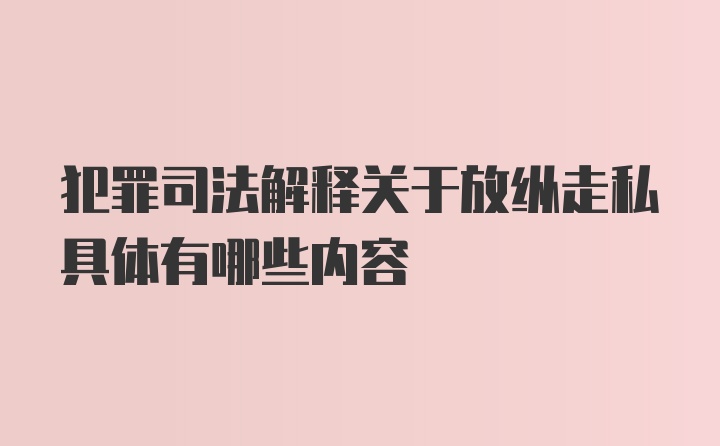 犯罪司法解释关于放纵走私具体有哪些内容